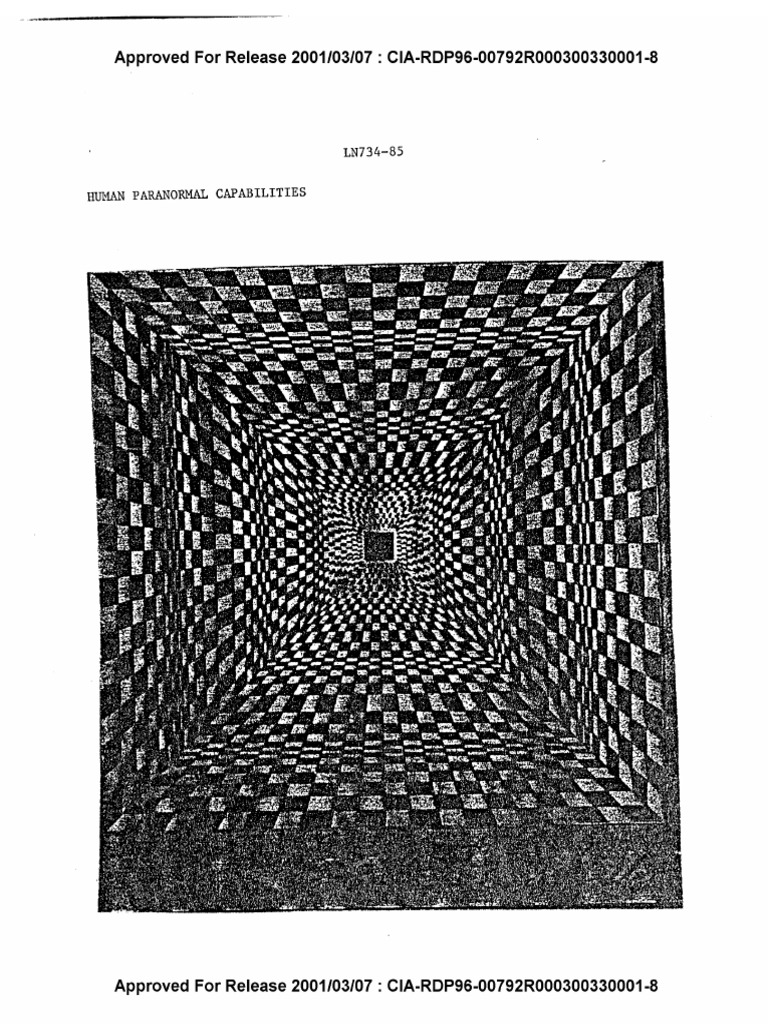 Approved For Release 2001/03/07 : CIA-RDP96-00792R000300330001-8

LN734-85

HUMAN PARANORMAL CAPABILITIES

Approved For Release 2001/03/07 : CIA-RDP96-00792R000300330001-8